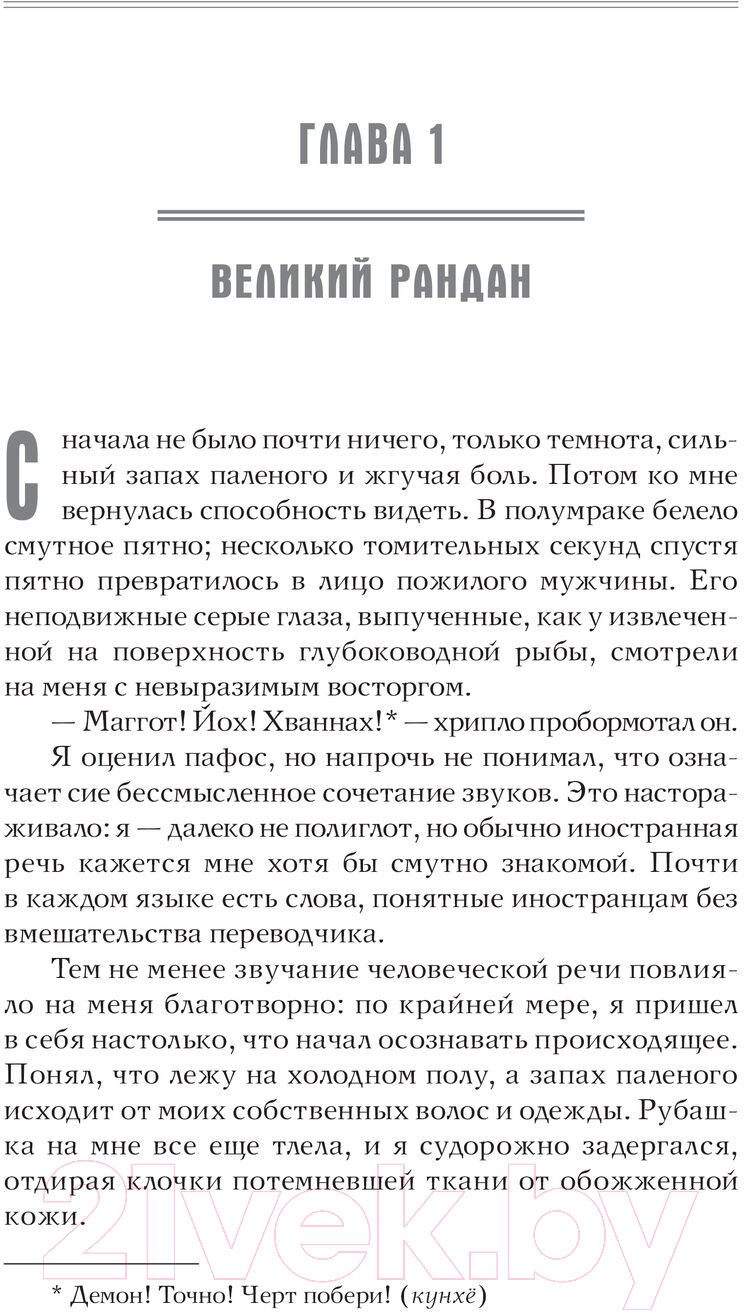 ГЛАВА 1

ВЕЛИКИЙ РАНДАН

Сначала не было почти ничего, только темнота, сильный запах паленого и жгучая боль. Потом ко мне вернулась способность видеть. В полумраке белело смутное пятно; несколько томительных секунд спустя пятно превратилось в лицо пожилого мужчины. Его неподвижные серые глаза, выпученные, как у извлеченной на поверхность глубоководной рыбы, смотрели на меня с невыразимым восторгом.

— Маггот! Йох! Хваннах!* — хрипло пробормотал он.

Я оценил пафос, но напрочь не понимал, что означает сие бессмысленное сочетание звуков. Это настораживало: я — далеко не полиглот, но обычно иностранная речь кажется мне хотя бы смутно знакомой. Почти в каждом языке есть слова, понятные иностранцам без вмешательства переводчика.

Тем не менее звучание человеческой речи повлияло на меня благотворно: по крайней мере, я пришел в себя настолько, что начал осознавать происходящее. Понял, что лежу на холодном полу, а запах паленого исходит от моих собственных волос и одежды. Рубашка на мне все еще тлела, и я судорожно задергался, отдирая клочки потемневшей ткани от обожженной кожи.

* Демон! Точно! Черт побери! (кунхё)

21vek.by